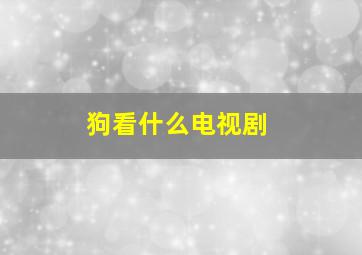 狗看什么电视剧